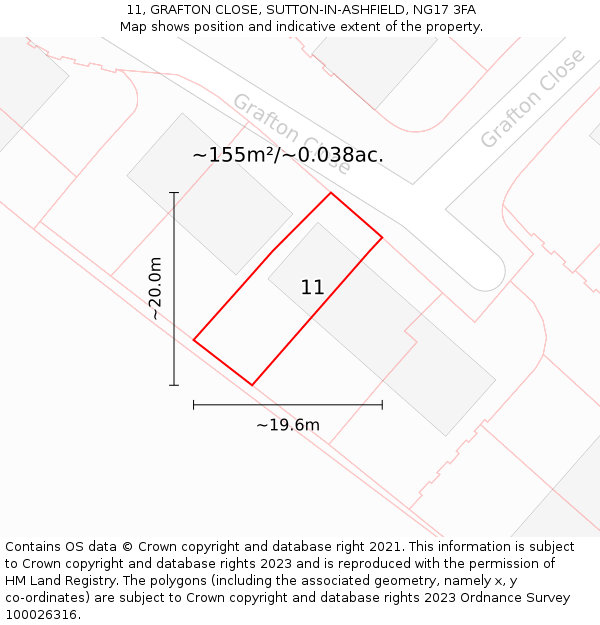 11, GRAFTON CLOSE, SUTTON-IN-ASHFIELD, NG17 3FA
Map shows position and indicative extent of the property.

Grafton Close

Grafton Close

~155m²/~0.038ac.

~20.0m

11

~19.6m

Contains OS data © Crown copyright and database right 2021. This information is subject to Crown copyright and database rights 2023 and is reproduced with the permission of HM Land Registry. The polygons (including the associated geometry, namely x, y co-ordinates) are subject to Crown copyright and database rights 2023 Ordnance Survey 100026316.